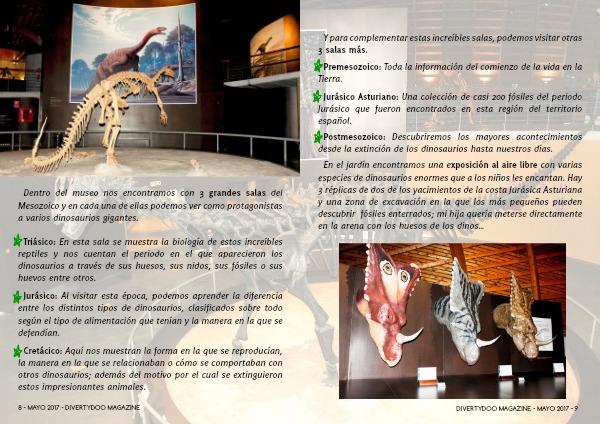 Dentro del museo nos encontramos con 3 grandes salas del Mesozoico y en cada una de ellas podemos ver como protagonistas a varios dinosaurios gigantes.

Triásico: En esta sala se muestra la biología de estos increíbles reptiles y nos cuentan el periodo en el que aparecieron los dinosaurios a través de sus huesos, sus nidos, sus fósiles o sus huevos entre otros.

Jurásico: Al visitar esta época, podemos aprender la diferencia entre los distintos tipos de dinosaurios, clasificados sobre todo según el tipo de alimentación que tenían y la manera en la que se defendían.

Cretácico: Aquí nos muestran la forma en la que se reproducían, la manera en la que se relacionaban o cómo se comportaban con otros dinosaurios; además del motivo por el cual se extinguieron estos impresionantes animales.

8 - MAYO 2017 - DIVERTYDOO MAGAZINE

Y para complementar estas increíbles salas, podemos visitar otras 3 salas más.

Premesozoico: Toda la información del comienzo de la vida en la Tierra.

Jurásico Asturiano: Una colección de casi 200 fósiles del periodo Jurásico que fueron encontrados en esta región del territorio español.

Postmesozoico: Descubriremos los mayores acontecimientos desde la extinción de los dinosaurios hasta nuestros días.

En el jardín encontramos una exposición al aire libre con varias especies de dinosaurios enormes que a los niños les encantan. Hay 3 réplicas de dos de los yacimientos de la costa Jurásica Asturiana y una zona de excavación en la que los más pequeños pueden descubrir fósiles enterrados; mi hija quería meterse directamente en la arena con los huesos de los dinos...

DIVERTYDOO MAGAZINE - MAYO 2017 - 9